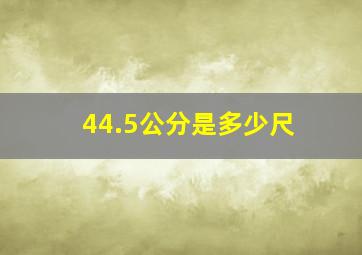 44.5公分是多少尺